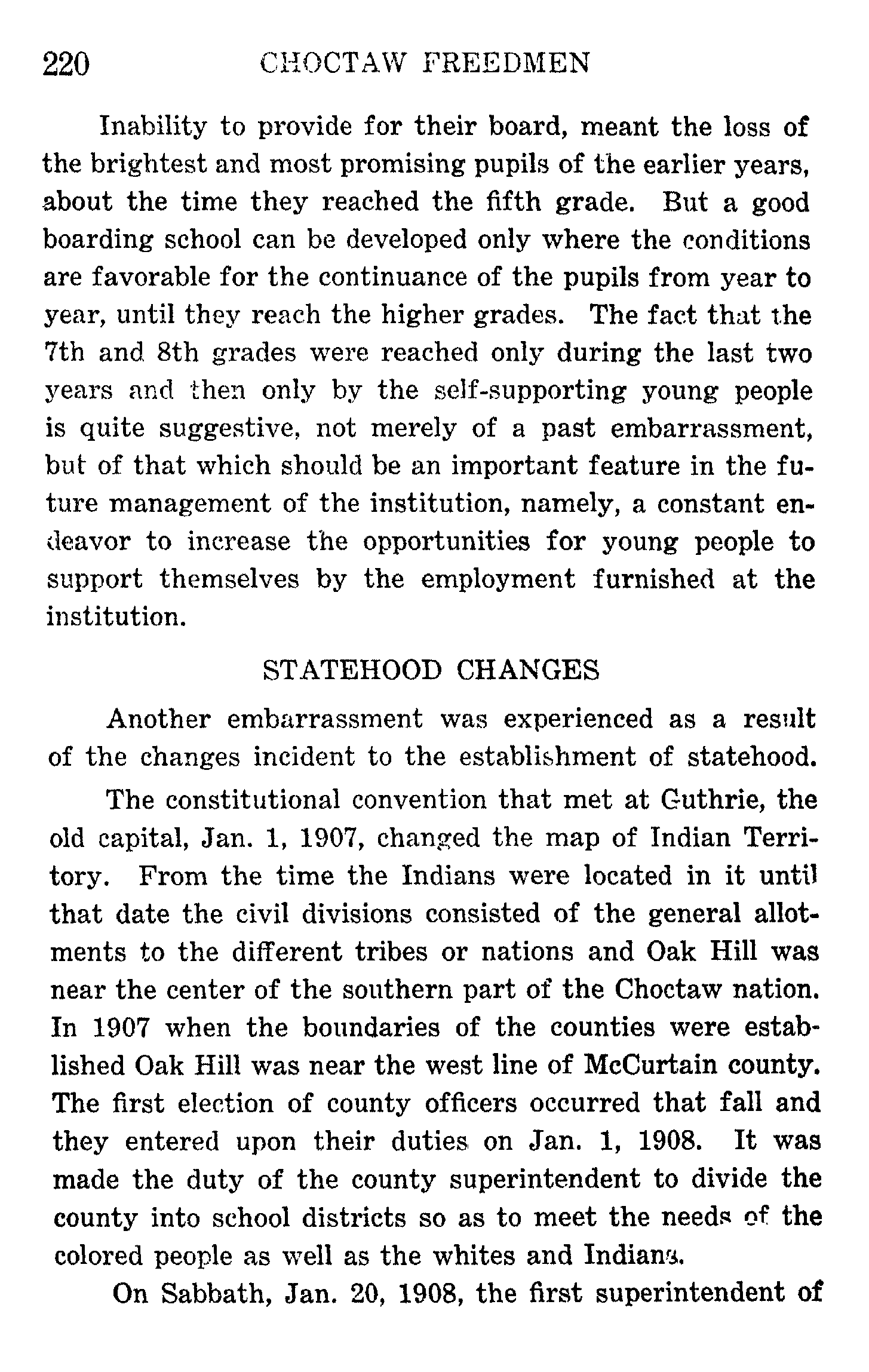 220 CHOCTAW FREEDMEN

Inability to provide for their board, meant the loss of the brightest and most promising pupils of the earlier years, about the time they reached the fifth grade. But a good boarding school can be developed only where the conditions are favorable for the continuance of the pupils from year to year, until they reach the higher grades. The fact that the 7th and 8th grades were reached only during the last two years and then only by the self-supporting young people is quite suggestive, not merely of a past embarrassment, but of that which should be an important feature in the future management of the institution, namely, a constant endeavor to increase the opportunities for young people to support themselves by the employment furnished at the institution.

STATEHOOD CHANGES

Another embarrassment was experienced as a result of the changes incident to the establishment of statehood.

The constitutional convention that met at Guthrie, the old capital, Jan. 1, 1907, changed the map of Indian Territory. From the time the Indians were located in it until that date the civil divisions consisted of the general allotments to the different tribes or nations and Oak Hill was near the center of the southern part of the Choctaw nation. In 1907 when the boundaries of the counties were established Oak Hill was near the west line of McCurtain county. The first election of county officers occurred that fall and they entered upon their duties on Jan. 1, 1908. It was made the duty of the county superintendent to divide the county into school districts so as to meet the needs of the colored people as well as the whites and Indians.

On Sabbath, Jan. 20, 1908, the first superintendent of